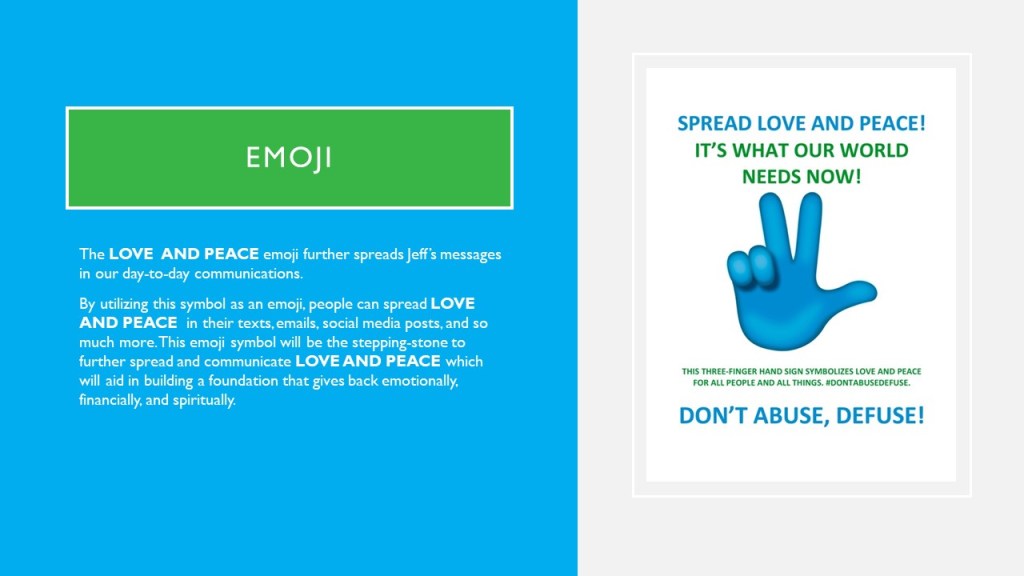 EMOJI

The LOVE AND PEACE emoji further spreads Jeff's messages in our day-to-day communications.

By utilizing this symbol as an emoji, people can spread LOVE AND PEACE in their texts, emails, social media posts, and so much more. This emoji symbol will be the stepping-stone to further spread and communicate LOVE AND PEACE which will aid in building a foundation that gives back emotionally, financially, and spiritually.

SPREAD LOVE AND PEACE!
IT'S WHAT OUR WORLD NEEDS NOW!

THIS THREE-FINGER HAND SIGN SYMBOLIZES LOVE AND PEACE FOR ALL PEOPLE AND ALL THINGS. #DONTABUSEDEFUSE.

DON'T ABUSE, DEFUSE!